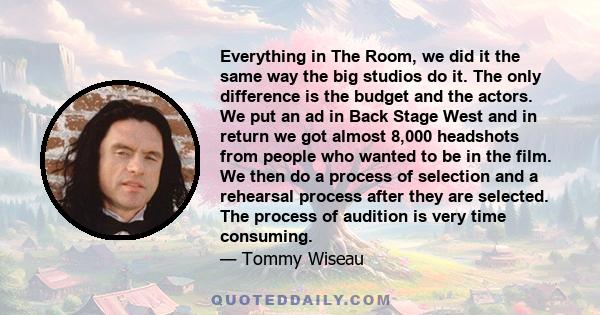 Everything in The Room, we did it the same way the big studios do it. The only difference is the budget and the actors. We put an ad in Back Stage West and in return we got almost 8,000 headshots from people who wanted to be in the film. We then do a process of selection and a rehearsal process after they are selected. The process of audition is very time consuming.

— Tommy Wiseau

QUOTEDDAILY.COM